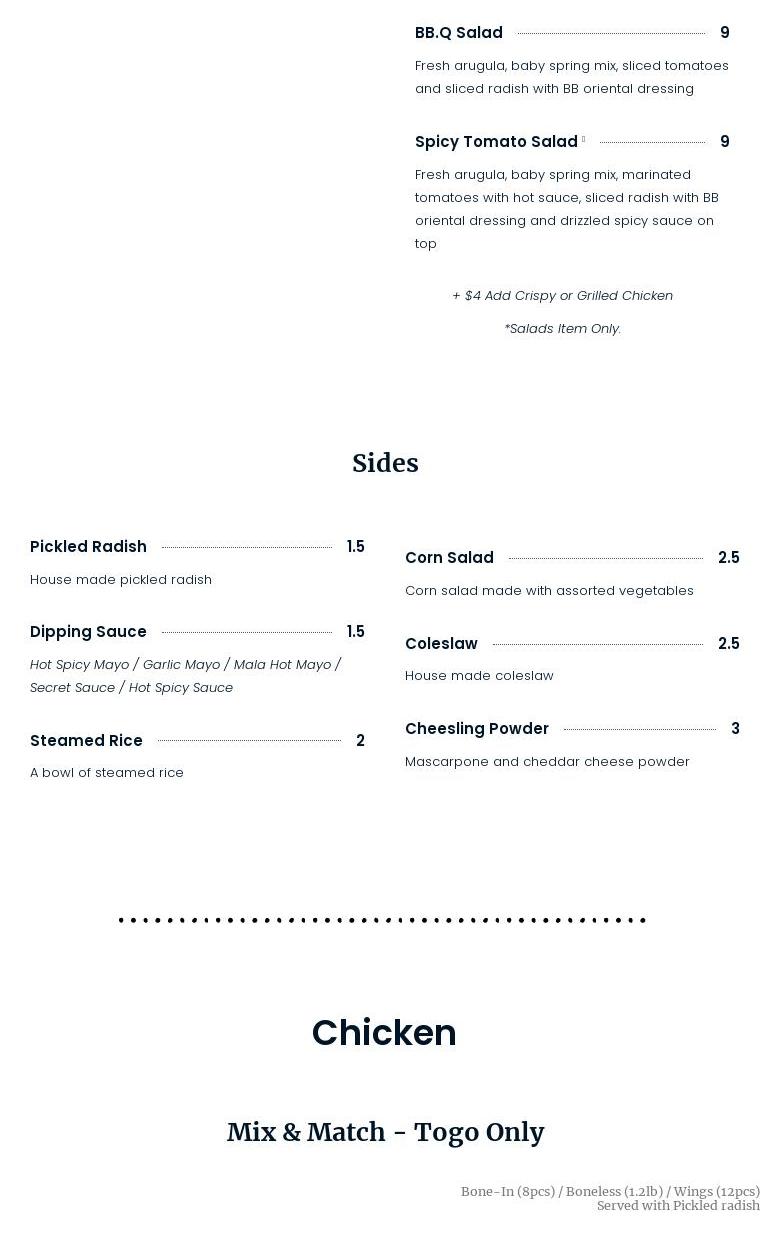 BB.Q Salad 9

Fresh arugula, baby spring mix, sliced tomatoes and sliced radish with BB oriental dressing

Spicy Tomato Salad 9

Fresh arugula, baby spring mix, marinated tomatoes with hot sauce, sliced radish with BB oriental dressing and drizzled spicy sauce on top

+ $4 Add Crispy or Grilled Chicken

*Salads Item Only.

Sides

Pickled Radish 1.5

House made pickled radish

Dipping Sauce 1.5

Hot Spicy Mayo / Garlic Mayo / Mala Hot Mayo / Secret Sauce / Hot Spicy Sauce

Steamed Rice 2

A bowl of steamed rice

Corn Salad 2.5

Corn salad made with assorted vegetables

Coleslaw 2.5

House made coleslaw

Cheesling Powder 3

Mascarpone and cheddar cheese powder

Chicken

Mix & Match - Togo Only

Bone-In (8pcs) / Boneless (1.2lb) / Wings (12pcs)
Served with Pickled radish